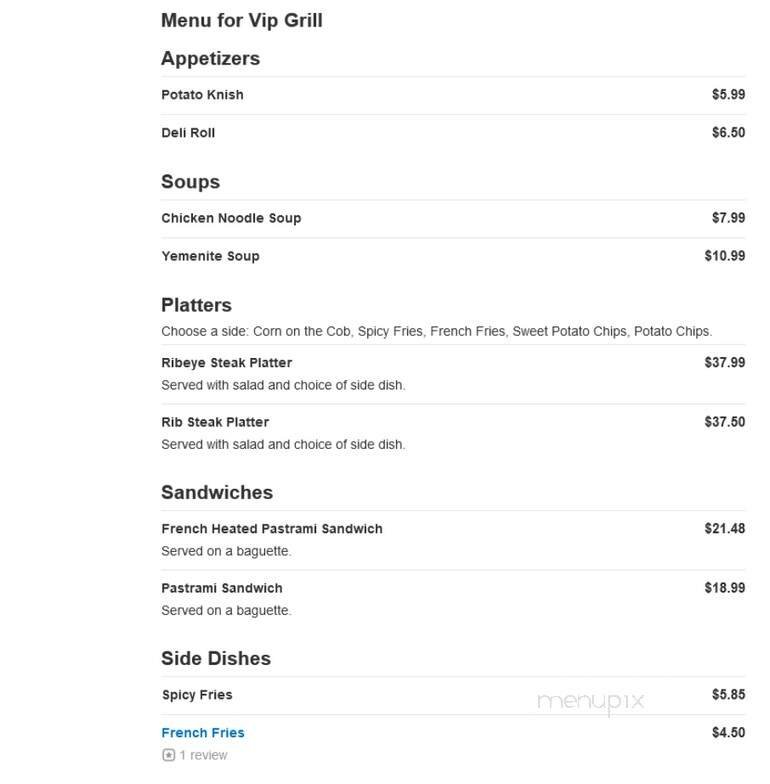 Menu for Vip Grill

Appetizers

Potato Knish $5.99

Deli Roll $6.50

Soups

Chicken Noodle Soup $7.99

Yemenite Soup $10.99

Platters

Choose a side: Corn on the Cob, Spicy Fries, French Fries, Sweet Potato Chips, Potato Chips.

Ribeye Steak Platter $37.99
Served with salad and choice of side dish.

Rib Steak Platter $37.50
Served with salad and choice of side dish.

Sandwiches

French Heated Pastrami Sandwich $21.48
Served on a baguette.

Pastrami Sandwich $18.99
Served on a baguette.

Side Dishes

Spicy Fries $5.85

menupix

French Fries $4.50
1 review